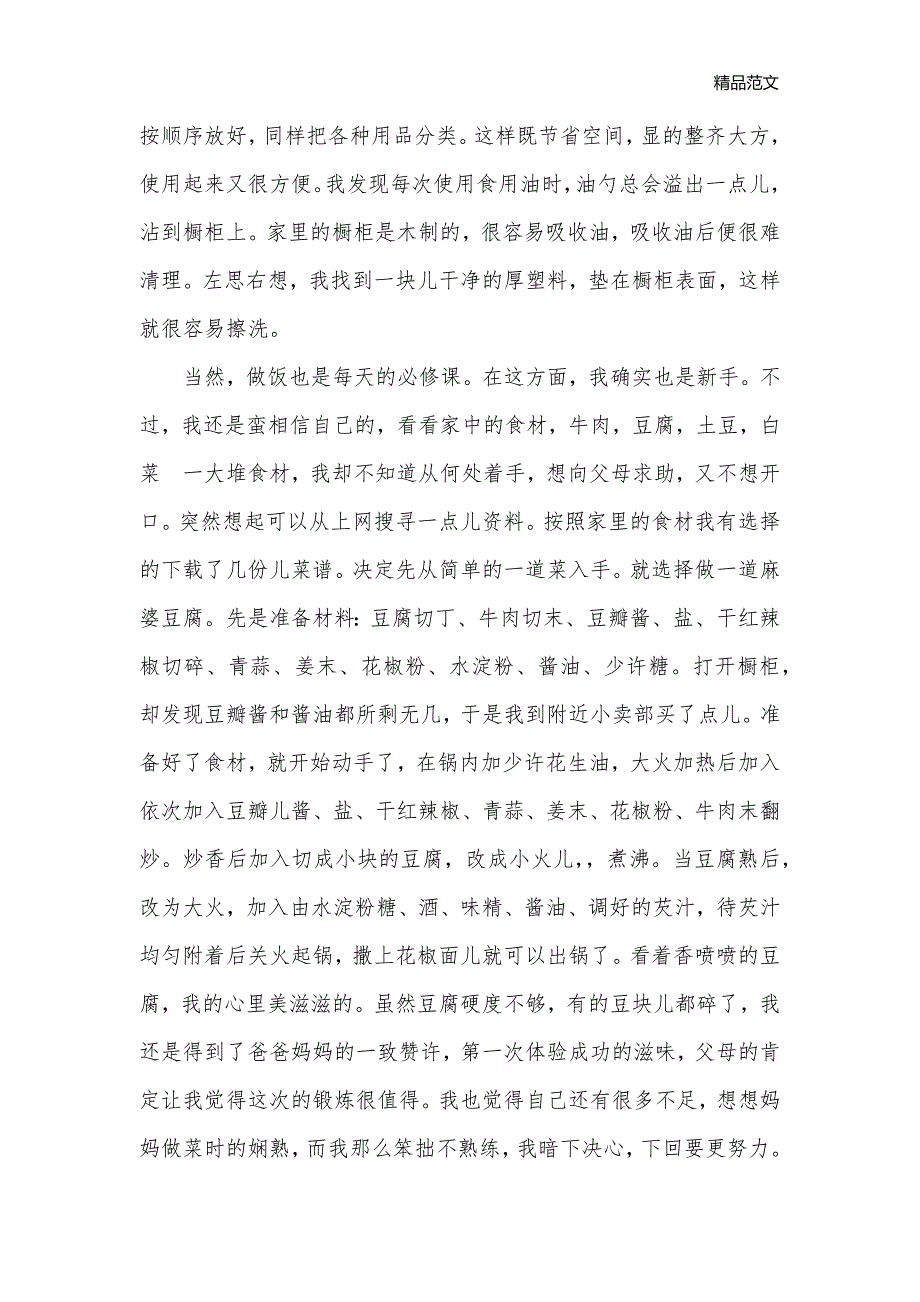 精品范文

按顺序放好，同样把各种用品分类。这样既节省空间，显的整齐大方，使用起来又很方便。我发现每次使用食用油时，油勺总会溢出一点儿，沾到橱柜上。家里的橱柜是木制的，很容易吸收油，吸收油后便很难清理。左思右想，我找到一块儿干净的厚塑料，垫在橱柜表面，这样就很容易擦洗。

当然，做饭也是每天的必修课。在这方面，我确实也是新手。不过，我还是蛮相信自己的，看看家中的食材，牛肉，豆腐，土豆，白菜　一大堆食材，我却不知道从何处着手，想向父母求助，又不想开口。突然想起可以从上网搜寻一点儿资料。按照家里的食材我有选择的下载了几份儿菜谱。决定先从简单的一道菜入手。就选择做一道麻婆豆腐。先是准备材料：豆腐切丁、牛肉切末、豆瓣酱、盐、干红辣椒切碎、青蒜、姜末、花椒粉、水淀粉、酱油、少许糖。打开橱柜，却发现豆瓣酱和酱油都所剩无几，于是我到附近小卖部买了点儿。准备好了食材，就开始动手了，在锅内加少许花生油，大火加热后加入依次加入豆瓣儿酱、盐、干红辣椒、青蒜、姜末、花椒粉、牛肉末翻炒。炒香后加入切成小块的豆腐，改成小火儿，，煮沸。当豆腐熟后，改为大火，加入由水淀粉糖、酒、味精、酱油、调好的芡汁，待芡汁均匀附着后关火起锅，撒上花椒面儿就可以出锅了。看着香喷喷的豆腐，我的心里美滋滋的。虽然豆腐硬度不够，有的豆块儿都碎了，我还是得到了爸爸妈妈的一致赞许，第一次体验成功的滋味，父母的肯定让我觉得这次的锻炼很值得。我也觉得自己还有很多不足，想想妈妈做菜时的娴熟，而我那么笨拙不熟练，我暗下决心，下回要更努力。